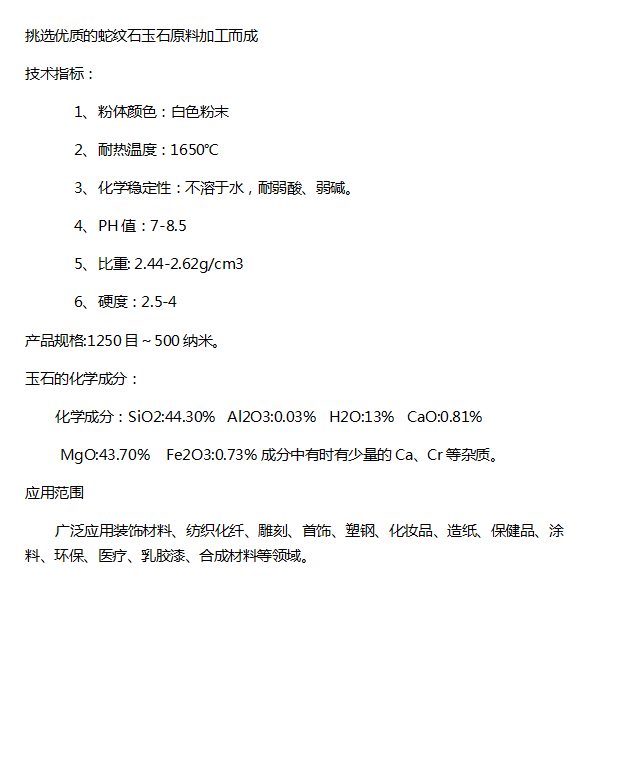 挑选优质的蛇纹石玉石原料加工而成

技术指标：

1、粉体颜色：白色粉末

2、耐热温度：1650℃

3、化学稳定性：不溶于水，耐弱酸、弱碱。

4、PH 值：7-8.5

5、比重: 2.44-2.62g/cm3

6、硬度：2.5-4

产品规格:1250 目～500 纳米。

玉石的化学成分：

化学成分：SiO2:44.30%　Al2O3:0.03%　H2O:13%　CaO:0.81%

MgO:43.70%　Fe2O3:0.73% 成分中有时有少量的 Ca、Cr 等杂质。

应用范围

广泛应用装饰材料、纺织化纤、雕刻、首饰、塑钢、化妆品、造纸、保健品、涂料、环保、医疗、乳胶漆、合成材料等领域。